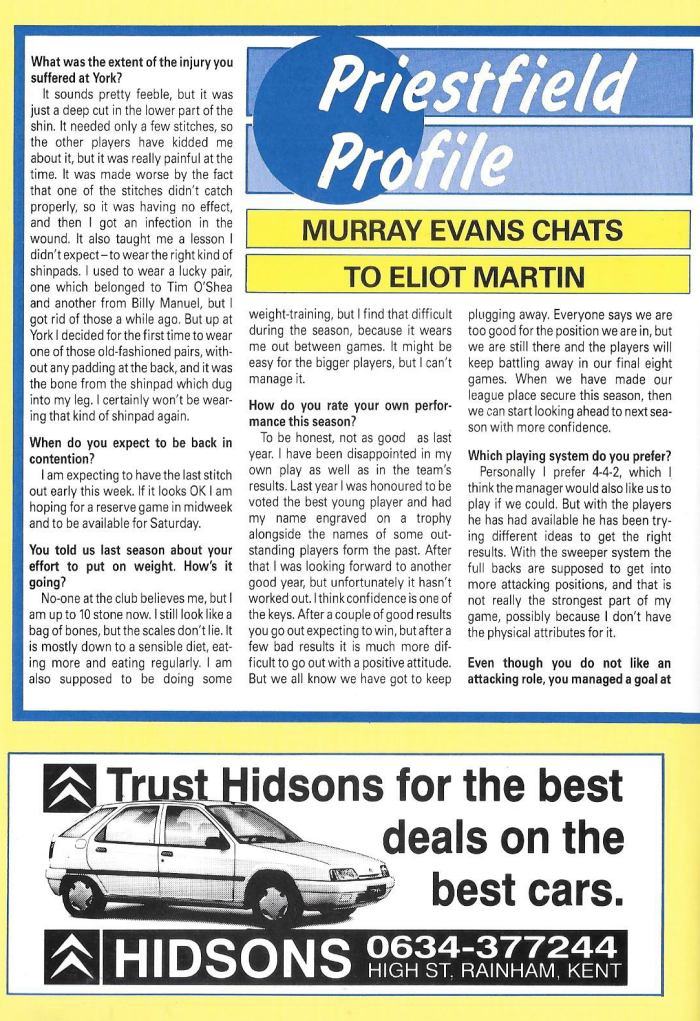 Priestfield Profile

MURRAY EVANS CHATS TO ELIOT MARTIN

What was the extent of the injury you suffered at York?

It sounds pretty feeble, but it was just a deep cut in the lower part of the shin. It needed only a few stitches, so the other players have kidded me about it, but it was really painful at the time. It was made worse by the fact that one of the stitches didn't catch properly, so it was having no effect, and then I got an infection in the wound. It also taught me a lesson I didn't expect – to wear the right kind of shinpads. I used to wear a lucky pair, one which belonged to Tim O'Shea and another from Billy Manuel, but I got rid of those a while ago. But up at York I decided for the first time to wear one of those old-fashioned pairs, without any padding at the back, and it was the bone from the shinpad which dug into my leg. I certainly won't be wearing that kind of shinpad again.

When do you expect to be back in contention?

I am expecting to have the last stitch out early this week. If it looks OK I am hoping for a reserve game in midweek and to be available for Saturday.

You told us last season about your effort to put on weight. How's it going?

No-one at the club believes me, but I am up to 10 stone now. I still look like a bag of bones, but the scales don't lie. It is mostly down to a sensible diet, eating more and eating regularly. I am also supposed to be doing some weight-training, but I find that difficult during the season, because it wears me out between games. It might be easy for the bigger players, but I can't manage it.

How do you rate your own performance this season?

To be honest, not as good as last year. I have been disappointed in my own play as well as in the team's results. Last year I was honoured to be voted the best young player and had my name engraved on a trophy alongside the names of some outstanding players form the past. After that I was looking forward to another good year, but unfortunately it hasn't worked out. I think confidence is one of the keys. After a couple of good results you go out expecting to win, but after a few bad results it is much more difficult to go out with a positive attitude. But we all know we have got to keep plugging away. Everyone says we are too good for the position we are in, but we are still there and the players will keep battling away in our final eight games. When we have made our league place secure this season, then we can start looking ahead to next season with more confidence.

Which playing system do you prefer?

Personally I prefer 4-4-2, which I think the manager would also like us to play if we could. But with the players he has had available he has been trying different ideas to get the right results. With the sweeper system the full backs are supposed to get into more attacking positions, and that is not really the strongest part of my game, possibly because I don't have the physical attributes for it.

Even though you do not like an attacking role, you managed a goal at

Trust Hidsons for the best deals on the best cars.

HIDSONS 0634-377244 HIGH ST, RAINHAM, KENT